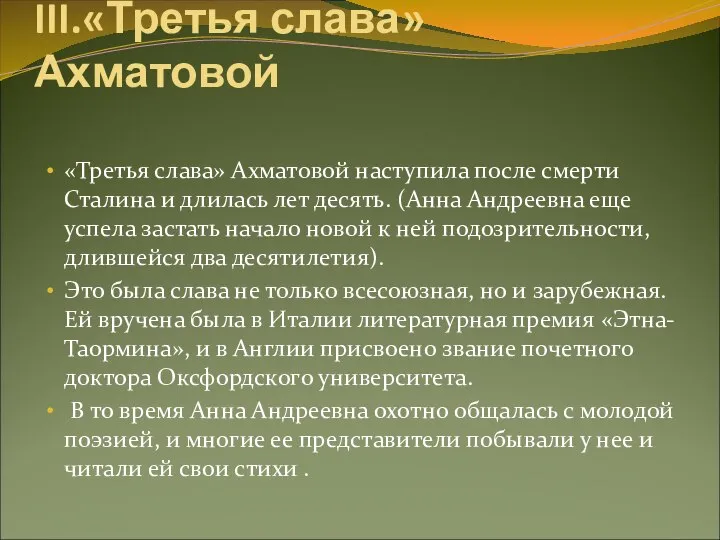 III.«Третья слава» Ахматовой

• «Третья слава» Ахматовой наступила после смерти Сталина и длилась лет десять. (Анна Андреевна еще успела застать начало новой к ней подозрительности, длившейся два десятилетия).

• Это была слава не только всесоюзная, но и зарубежная. Ей вручена была в Италии литературная премия «Этна-Таормина», и в Англии присвоено звание почетного доктора Оксфордского университета.

• В то время Анна Андреевна охотно общалась с молодой поэзией, и многие ее представители побывали у нее и читали ей свои стихи .